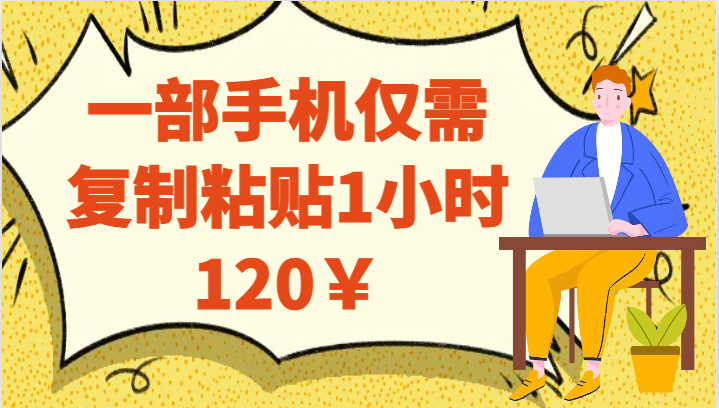 一部手机仅需
复制粘贴1小时
120￥